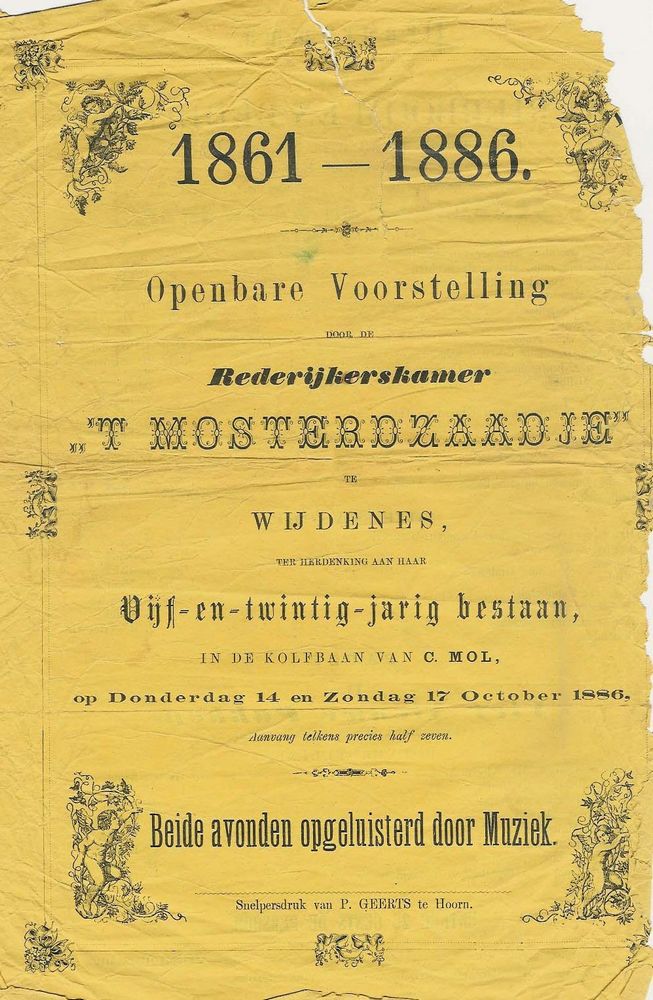 1861 — 1886.

Openbare Voorstelling

DOOR DE

Rederijkerskamer

„'T MOSTERDZAADJE"

TE

WIJDENES,

TER HERDENKING AAN HAAR

Vijf-en-twintig-jarig bestaan,

IN DE KOLFBAAN VAN C. MOL,

op Donderdag 14 en Zondag 17 October 1886.

Aanvang telkens precies half zeven.

Beide avonden opgeluisterd door Muziek.

Snelpersdruk van P. GEERTS te Hoorn.